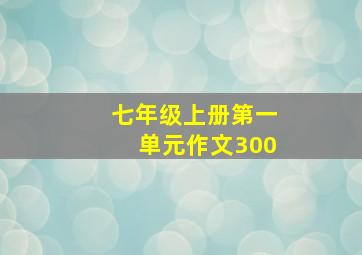 七年级上册第一单元作文300